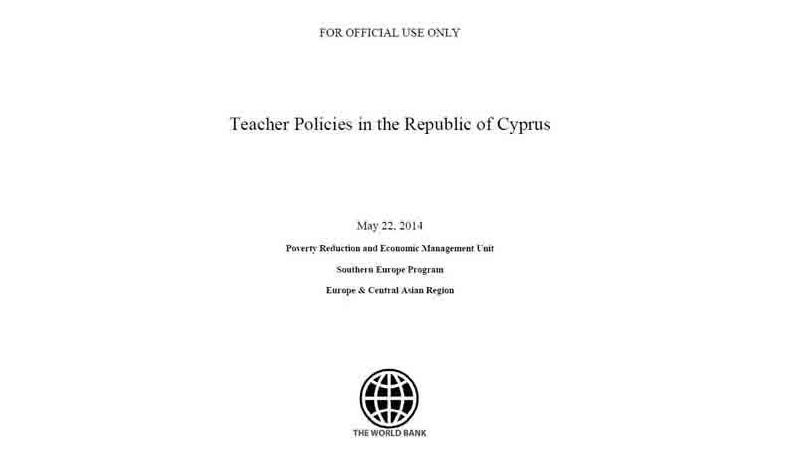 FOR OFFICIAL USE ONLY

Teacher Policies in the Republic of Cyprus

May 22, 2014

Poverty Reduction and Economic Management Unit

Southern Europe Program

Europe & Central Asian Region

THE WORLD BANK